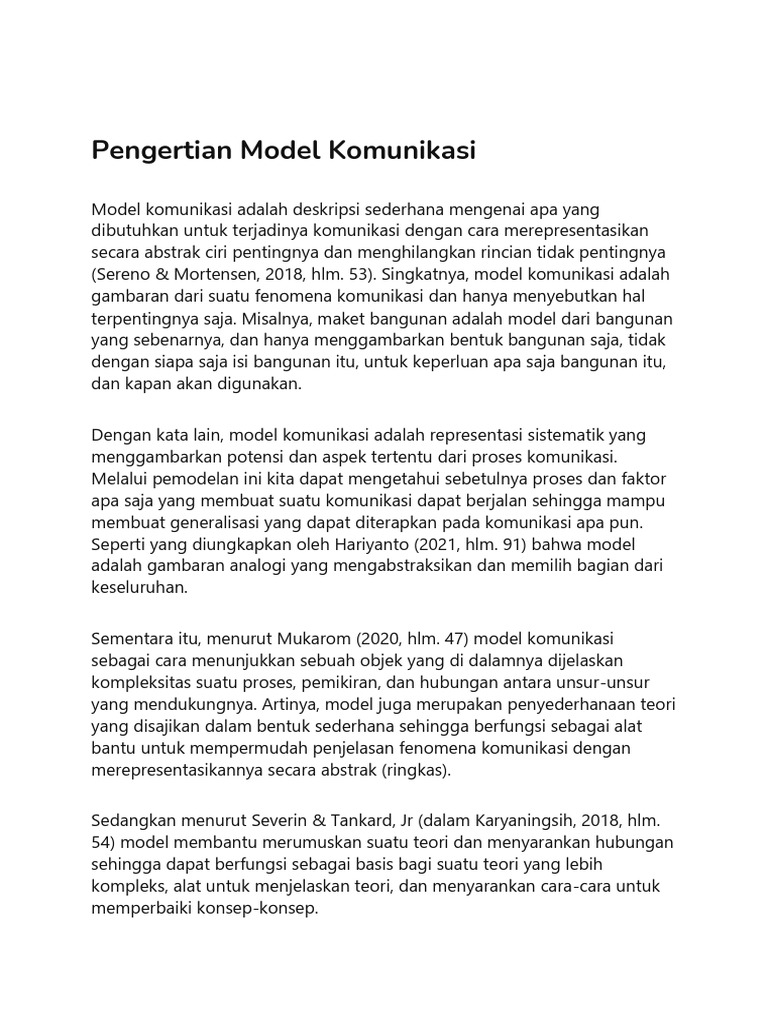 Pengertian Model Komunikasi

Model komunikasi adalah deskripsi sederhana mengenai apa yang dibutuhkan untuk terjadinya komunikasi dengan cara merepresentasikan secara abstrak ciri pentingnya dan menghilangkan rincian tidak pentingnya (Sereno & Mortensen, 2018, hlm. 53). Singkatnya, model komunikasi adalah gambaran dari suatu fenomena komunikasi dan hanya menyebutkan hal terpentingnya saja. Misalnya, maket bangunan adalah model dari bangunan yang sebenarnya, dan hanya menggambarkan bentuk bangunan saja, tidak dengan siapa saja isi bangunan itu, untuk keperluan apa saja bangunan itu, dan kapan akan digunakan.

Dengan kata lain, model komunikasi adalah representasi sistematik yang menggambarkan potensi dan aspek tertentu dari proses komunikasi. Melalui pemodelan ini kita dapat mengetahui sebetulnya proses dan faktor apa saja yang membuat suatu komunikasi dapat berjalan sehingga mampu membuat generalisasi yang dapat diterapkan pada komunikasi apa pun. Seperti yang diungkapkan oleh Hariyanto (2021, hlm. 91) bahwa model adalah gambaran analogi yang mengabstraksikan dan memilih bagian dari keseluruhan.

Sementara itu, menurut Mukarom (2020, hlm. 47) model komunikasi sebagai cara menunjukkan sebuah objek yang di dalamnya dijelaskan kompleksitas suatu proses, pemikiran, dan hubungan antara unsur-unsur yang mendukungnya. Artinya, model juga merupakan penyederhanaan teori yang disajikan dalam bentuk sederhana sehingga berfungsi sebagai alat bantu untuk mempermudah penjelasan fenomena komunikasi dengan merepresentasikannya secara abstrak (ringkas).

Sedangkan menurut Severin & Tankard, Jr (dalam Karyaningsih, 2018, hlm. 54) model membantu merumuskan suatu teori dan menyarankan hubungan sehingga dapat berfungsi sebagai basis bagi suatu teori yang lebih kompleks, alat untuk menjelaskan teori, dan menyarankan cara-cara untuk memperbaiki konsep-konsep.